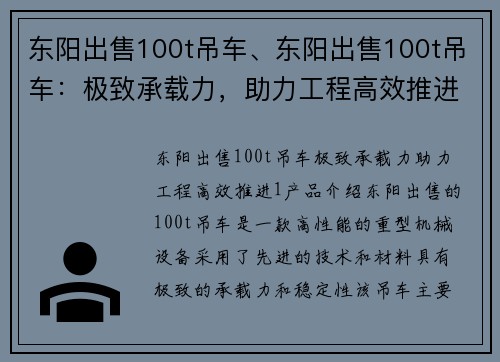 东阳出售100t吊车、东阳出售100t吊车：极致承载力，助力工程高效推进

东阳出售100t吊车极致承载力助力工程高效推进1产品介绍东阳出售的100t吊车是一款高性能的重型机械设备采用了先进的技术和材料具有极致的承载力和稳定性该吊车主要